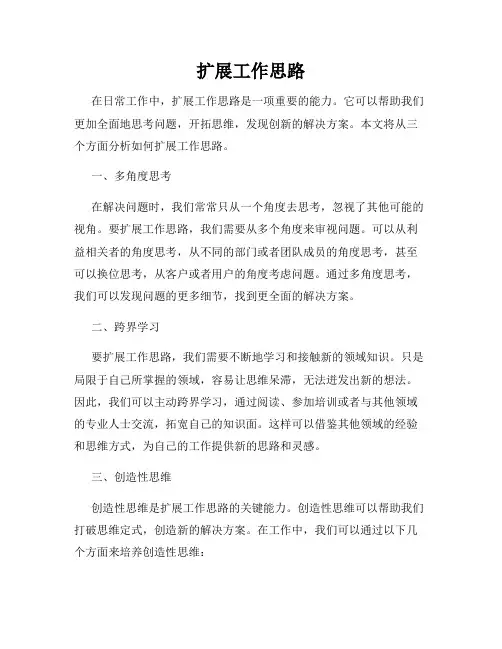 扩展工作思路

在日常工作中，扩展工作思路是一项重要的能力。它可以帮助我们更加全面地思考问题，开拓思维，发现创新的解决方案。本文将从三个方面分析如何扩展工作思路。

一、多角度思考

在解决问题时，我们常常只从一个角度去思考，忽视了其他可能的视角。要扩展工作思路，我们需要从多个角度来审视问题。可以从利益相关者的角度思考，从不同的部门或者团队成员的角度思考，甚至可以换位思考，从客户或者用户的角度考虑问题。通过多角度思考，我们可以发现问题的更多细节，找到更全面的解决方案。

二、跨界学习

要扩展工作思路，我们需要不断地学习和接触新的领域知识。只是局限于自己所掌握的领域，容易让思维呆滞，无法迸发出新的想法。因此，我们可以主动跨界学习，通过阅读、参加培训或者与其他领域的专业人士交流，拓宽自己的知识面。这样可以借鉴其他领域的经验和思维方式，为自己的工作提供新的思路和灵感。

三、创造性思维

创造性思维是扩展工作思路的关键能力。创造性思维可以帮助我们打破思维定式，创造新的解决方案。在工作中，我们可以通过以下几个方面来培养创造性思维：